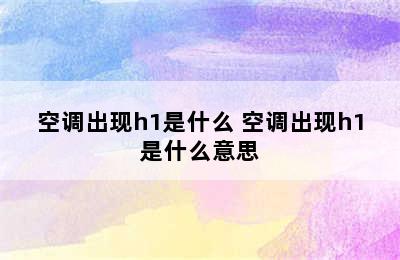 空调出现h1是什么 空调出现h1是什么意思